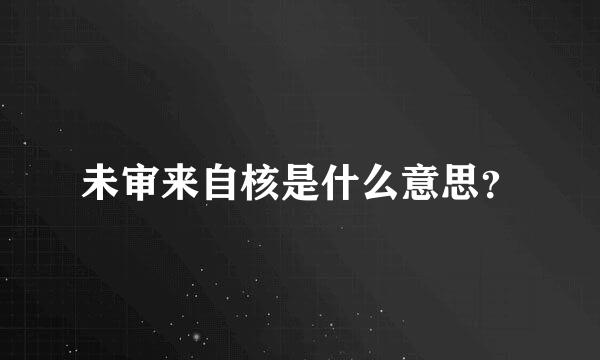 未审来自核是什么意思?